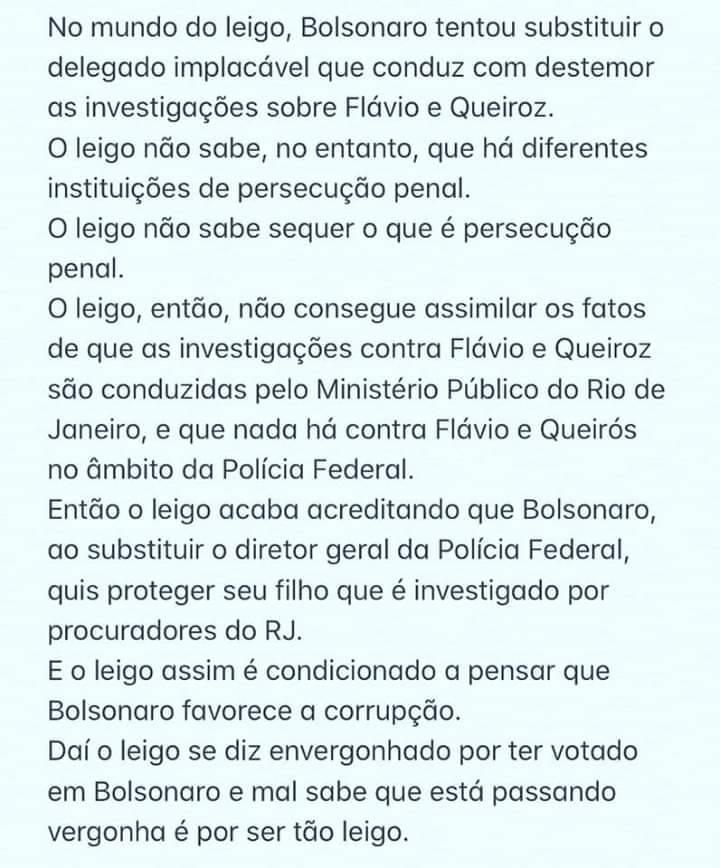 No mundo do leigo, Bolsonaro tentou substituir o delegado implacável que conduz com destemor as investigações sobre Flávio e Queiroz.
O leigo não sabe, no entanto, que há diferentes instituições de persecução penal.
O leigo não sabe sequer o que é persecução penal.
O leigo, então, não consegue assimilar os fatos de que as investigações contra Flávio e Queiroz são conduzidas pelo Ministério Público do Rio de Janeiro, e que nada há contra Flávio e Queirós no âmbito da Polícia Federal.
Então o leigo acaba acreditando que Bolsonaro, ao substituir o diretor geral da Polícia Federal, quis proteger seu filho que é investigado por procuradores do RJ.
E o leigo assim é condicionado a pensar que Bolsonaro favorece a corrupção.
Daí o leigo se diz envergonhado por ter votado em Bolsonaro e mal sabe que está passando vergonha é por ser tão leigo.